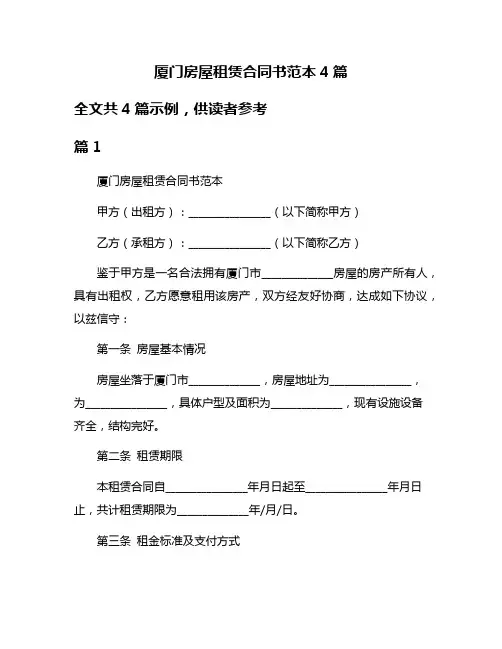 厦门房屋租赁合同书范本 4 篇

全文共 4 篇示例，供读者参考

篇 1

厦门房屋租赁合同书范本

甲方（出租方）：______________（以下简称甲方）

乙方（承租方）：______________（以下简称乙方）

鉴于甲方是一名合法拥有厦门市____________房屋的房产所有人，具有出租权，乙方愿意租用该房产，双方经友好协商，达成如下协议，以兹信守：

第一条 房屋基本情况

房屋坐落于厦门市____________，房屋地址为______________，为______________，具体户型及面积为____________，现有设施设备齐全，结构完好。

第二条 租赁期限

本租赁合同自______________年月日起至______________年月日止，共计租赁期限为____________年/月/日。

第三条 租金标准及支付方式